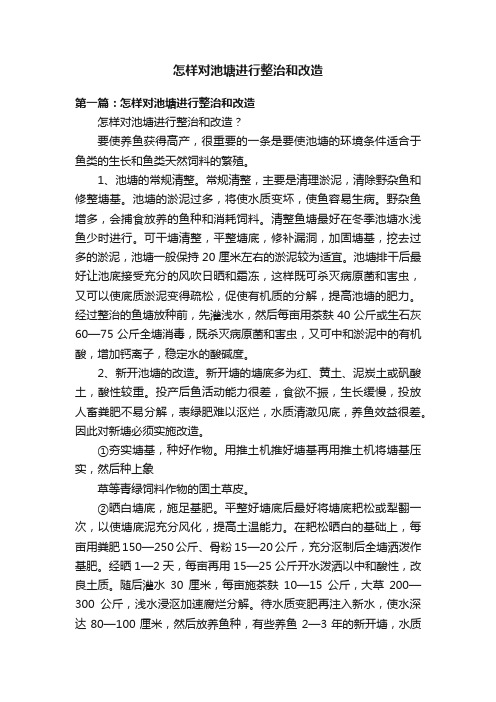 怎样对池塘进行整治和改造

第一篇：怎样对池塘进行整治和改造

怎样对池塘进行整治和改造？

要使养鱼获得高产，很重要的一条是要使池塘的环境条件适合于鱼类的生长和鱼类天然饲料的繁殖。

1、池塘的常规清整。常规清整，主要是清理淤泥，清除野杂鱼和修整塘基。池塘的淤泥过多，将使水质变坏，使鱼容易生病。野杂鱼增多，会捕食放养的鱼种和消耗饲料。清整鱼塘最好在冬季池塘水浅鱼少时进行。可干塘清整，平整塘底，修补漏洞，加固塘基，挖去过多的淤泥，池塘一般保持 20 厘米左右的淤泥较为适宜。池塘排干后最好让池底接受充分的风吹日晒和霜冻，这样既可杀灭病原菌和害虫，又可以使底质淤泥变得疏松，促使有机质的分解，提高池塘的肥力。经过整治的鱼塘放种前，先灌浅水，然后每亩用茶麸 40 公斤或生石灰 60—75 公斤全塘消毒，既杀灭病原菌和害虫，又可中和淤泥中的有机酸，增加钙离子，稳定水的酸碱度。

2、新开池塘的改造。新开塘的塘底多为红、黄土、泥炭土或矾酸土，酸性较重。投产后鱼活动能力很差，食欲不振，生长缓慢，投放人畜粪肥不易分解，表绿肥难以沤烂，水质清澈见底，养鱼效益很差。因此对新塘必须实施改造。

①夯实塘基，种好作物。用推土机推好塘基再用推土机将塘基压实，然后种上象

草等青绿饲料作物的固土草皮。

②晒白塘底，施足基肥。平整好塘底后最好将塘底耙松或犁翻一次，以使塘底泥充分风化，提高土温能力。在耙松晒白的基础上，每亩用粪肥 150—250 公斤、骨粉 15—20 公斤，充分沤制后全塘洒泼作基肥。经晒 1—2 天，每亩再用 15—25 公斤开水泼洒以中和酸性，改良土质。随后灌水 30 厘米，每亩施茶麸 10—15 公斤，大草 200—300 公斤，浅水浸沤加速腐烂分解。待水质变肥再注入新水，使水深达 80—100 厘米，然后放养鱼种，有些养鱼 2—3 年的新开塘，水质